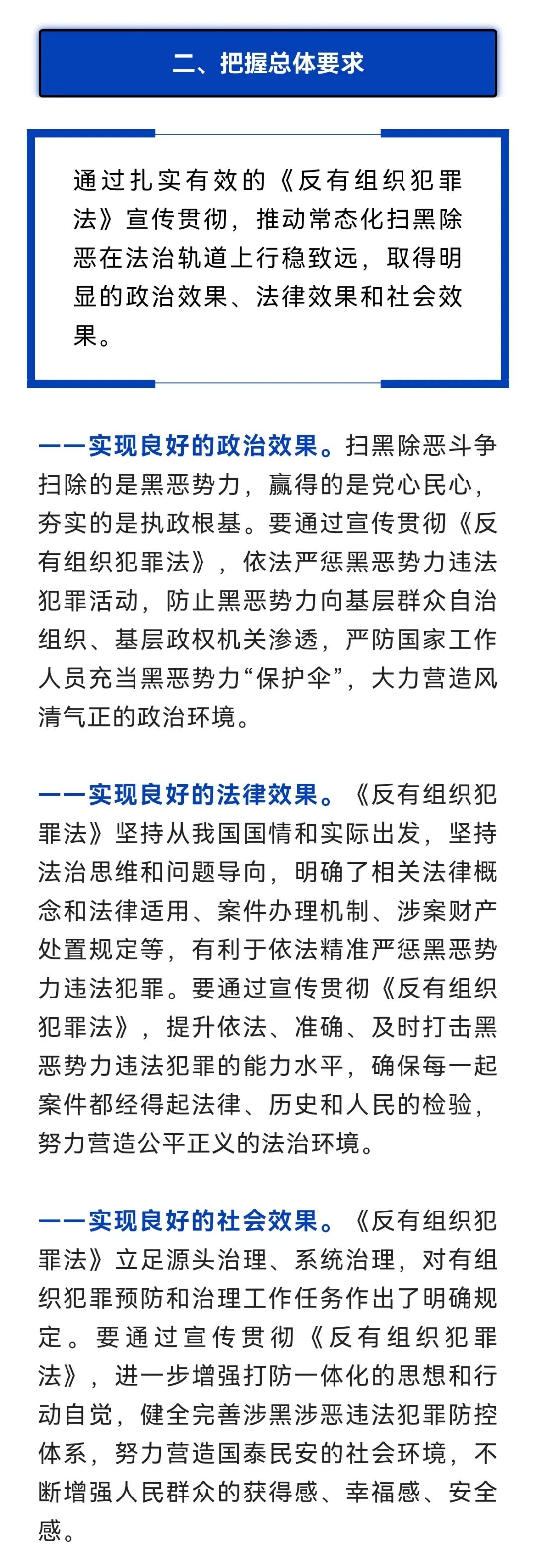 二、把握总体要求

通过扎实有效的《反有组织犯罪法》宣传贯彻，推动常态化扫黑除恶在法治轨道上行稳致远，取得明显的政治效果、法律效果和社会效果。

——实现良好的政治效果。扫黑除恶斗争扫除的是黑恶势力，赢得的是党心民心，夯实的是执政根基。要通过宣传贯彻《反有组织犯罪法》，依法严惩黑恶势力违法犯罪活动，防止黑恶势力向基层群众自治组织、基层政权机关渗透，严防国家工作人员充当黑恶势力“保护伞”，大力营造风清气正的政治环境。

——实现良好的法律效果。《反有组织犯罪法》坚持从我国国情和实际出发，坚持法治思维和问题导向，明确了相关法律概念和法律适用、案件办理机制、涉案财产处置规定等，有利于依法精准严惩黑恶势力违法犯罪。要通过宣传贯彻《反有组织犯罪法》，提升依法、准确、及时打击黑恶势力违法犯罪的能力水平，确保每一起案件都经得起法律、历史和人民的检验，努力营造公平正义的法治环境。

——实现良好的社会效果。《反有组织犯罪法》立足源头治理、系统治理，对有组织犯罪预防和治理工作任务作出了明确规定。要通过宣传贯彻《反有组织犯罪法》，进一步增强打防一体化的思想和行动自觉，健全完善涉黑涉恶违法犯罪防控体系，努力营造国泰民安的社会环境，不断增强人民群众的获得感、幸福感、安全感。